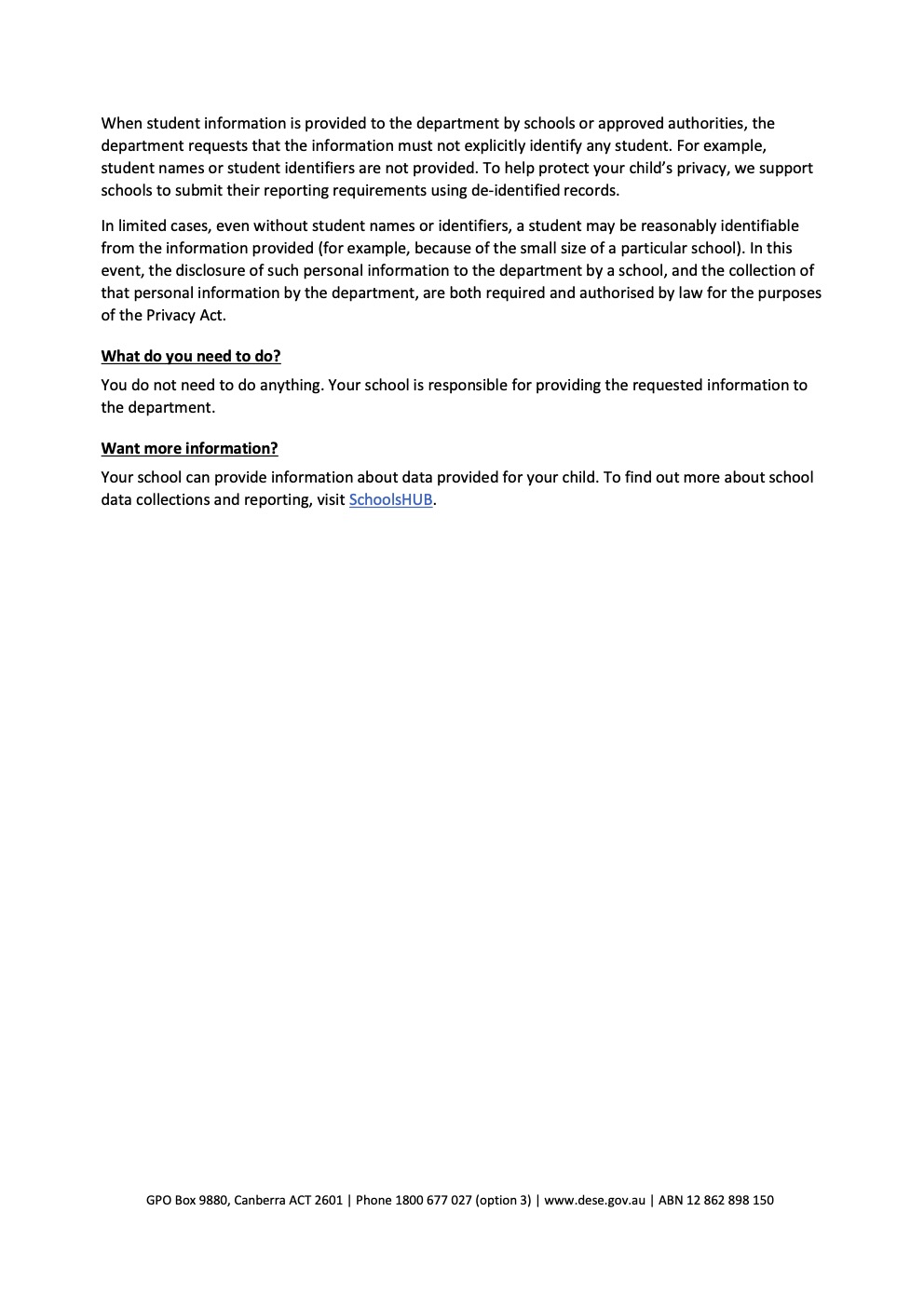 When student information is provided to the department by schools or approved authorities, the department requests that the information must not explicitly identify any student. For example, student names or student identifiers are not provided. To help protect your child's privacy, we support schools to submit their reporting requirements using de-identified records.

In limited cases, even without student names or identifiers, a student may be reasonably identifiable from the information provided (for example, because of the small size of a particular school). In this event, the disclosure of such personal information to the department by a school, and the collection of that personal information by the department, are both required and authorised by law for the purposes of the Privacy Act.

What do you need to do?

You do not need to do anything. Your school is responsible for providing the requested information to the department.

Want more information?

Your school can provide information about data provided for your child. To find out more about school data collections and reporting, visit SchoolsHUB.

GPO Box 9880, Canberra ACT 2601 | Phone 1800 677 027 (option 3) | www.dese.gov.au | ABN 12 862 898 150